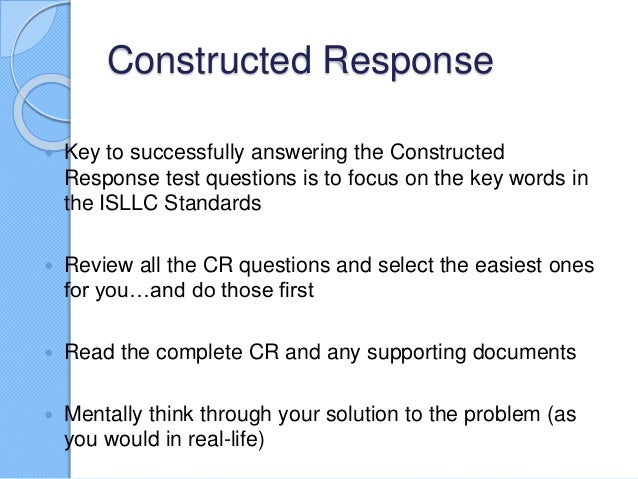 Constructed Response

• Key to successfully answering the Constructed Response test questions is to focus on the key words in the ISLLC Standards

• Review all the CR questions and select the easiest ones for you…and do those first

• Read the complete CR and any supporting documents

• Mentally think through your solution to the problem (as you would in real-life)